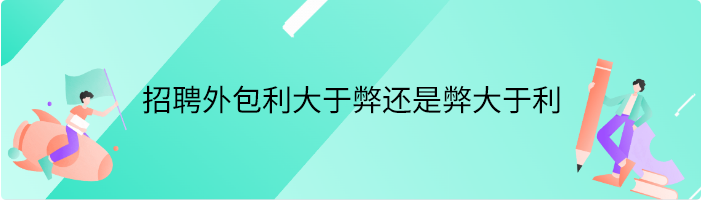 招聘外包利大于弊还是弊大于利